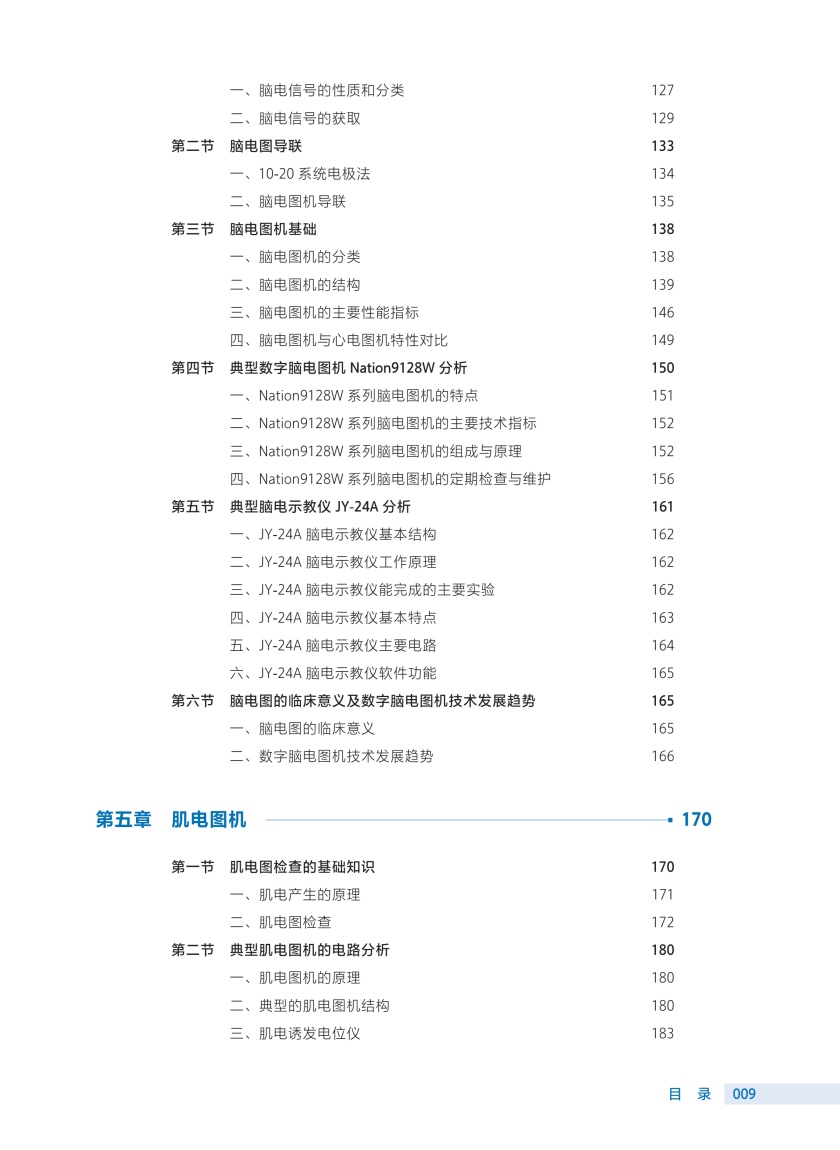 一、脑电信号的性质和分类 127

二、脑电信号的获取 129

第二节 脑电图导联 133

一、10-20 系统电极法 134

二、脑电图机导联 135

第三节 脑电图机基础 138

一、脑电图机的分类 138

二、脑电图机的结构 139

三、脑电图机的主要性能指标 146

四、脑电图机与心电图机特性对比 149

第四节 典型数字脑电图机 Nation9128W 分析 150

一、Nation9128W 系列脑电图机的特点 151

二、Nation9128W 系列脑电图机的主要技术指标 152

三、Nation9128W 系列脑电图机的组成与原理 152

四、Nation9128W 系列脑电图机的定期检查与维护 156

第五节 典型脑电示教仪 JY-24A 分析 161

一、JY-24A 脑电示教仪基本结构 162

二、JY-24A 脑电示教仪工作原理 162

三、JY-24A 脑电示教仪能完成的主要实验 162

四、JY-24A 脑电示教仪基本特点 163

五、JY-24A 脑电示教仪主要电路 164

六、JY-24A 脑电示教仪软件功能 165

第六节 脑电图的临床意义及数字脑电图机技术发展趋势 165

一、脑电图的临床意义 165

二、数字脑电图机技术发展趋势 166

第五章 肌电图机 170

第一节 肌电图检查的基础知识 170

一、肌电产生的原理 171

二、肌电图检查 172

第二节 典型肌电图机的电路分析 180

一、肌电图机的原理 180

二、典型的肌电图机结构 180

三、肌电诱发电位仪 183

目 录 009